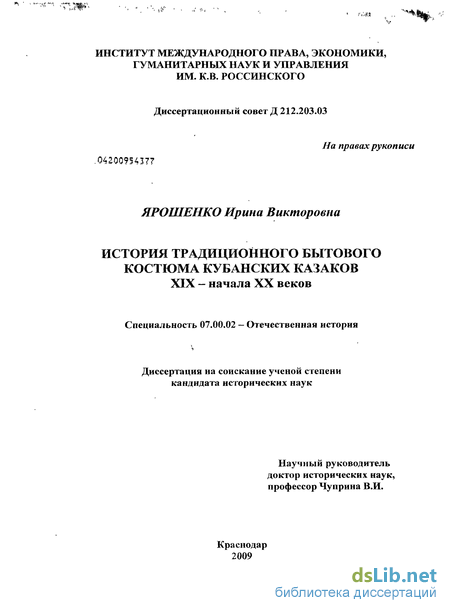 ИНСТИТУТ МЕЖДУНАРОДНОГО ПРАВА, ЭКОНОМИКИ, ГУМАНИТАРНЫХ НАУК И УПРАВЛЕНИЯ ИМ. К.В. РОССИНСКОГО

Диссертационный совет Д 212.203.03

На правах рукописи

04200954377

ЯРОШЕНКО Ирина Викторовна

ИСТОРИЯ ТРАДИЦИОННОГО БЫТОВОГО КОСТЮМА КУБАНСКИХ КАЗАКОВ XIX – начала XX веков

Специальность 07.00.02 – Отечественная история

Диссертация на соискание ученой степени кандидата исторических наук

Научный руководитель доктор исторических наук, профессор Чуприна В.И.

Краснодар
2009

dsLib.net
библиотека диссертаций